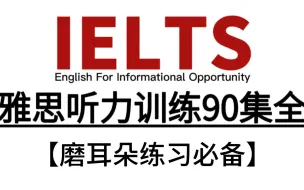 IELTS
English For Informational Opportunity

雅思听力训练90集全

【磨耳朵练习必备】